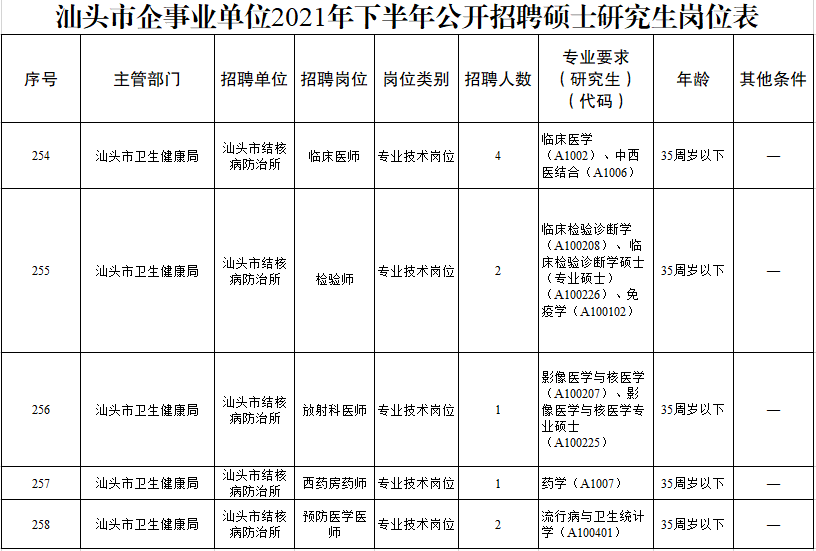 汕头市企事业单位2021年下半年公开招聘硕士研究生岗位表

| 序号 | 主管部门 | 招聘单位 | 招聘岗位 | 岗位类别 | 招聘人数 | 专业要求（研究生）（代码） | 年龄 | 其他条件 |
|---|---|---|---|---|---|---|---|---|
| 254 | 汕头市卫生健康局 | 汕头市结核病防治所 | 临床医师 | 专业技术岗位 | 4 | 临床医学（A1002）、中西医结合（A1006） | 35周岁以下 | — |
| 255 | 汕头市卫生健康局 | 汕头市结核病防治所 | 检验师 | 专业技术岗位 | 2 | 临床检验诊断学（A100208）、临床检验诊断学硕士（专业硕士）（A100226）、免疫学（A100102） | 35周岁以下 | — |
| 256 | 汕头市卫生健康局 | 汕头市结核病防治所 | 放射科医师 | 专业技术岗位 | 1 | 影像医学与核医学（A100207）、影像医学与核医学专业硕士（A100225） | 35周岁以下 | — |
| 257 | 汕头市卫生健康局 | 汕头市结核病防治所 | 西药房药师 | 专业技术岗位 | 1 | 药学（A1007） | 35周岁以下 | — |
| 258 | 汕头市卫生健康局 | 汕头市结核病防治所 | 预防医学医师 | 专业技术岗位 | 2 | 流行病与卫生统计学（A100401） | 35周岁以下 | — |